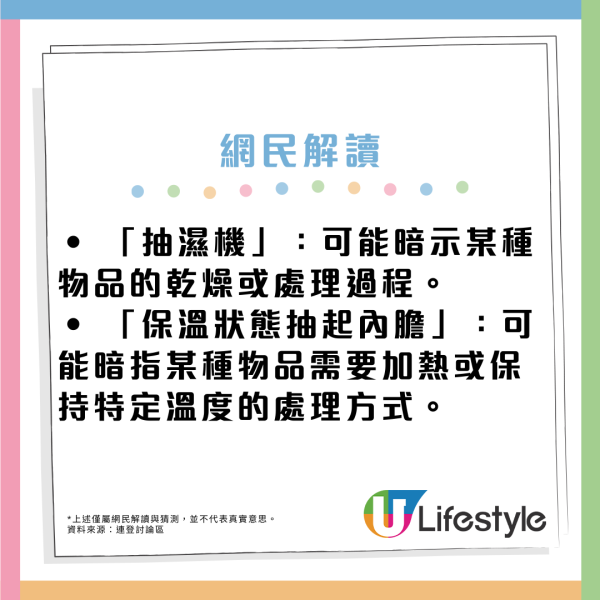 網民解讀

• 「抽濕機」：可能暗示某種物品的乾燥或處理過程。
• 「保溫狀態抽起內膽」：可能暗指某種物品需要加熱或保持特定溫度的處理方式。

*上述僅屬網民解讀與猜測，並不代表真實意思。
資料來源：連登討論區

U Lifestyle